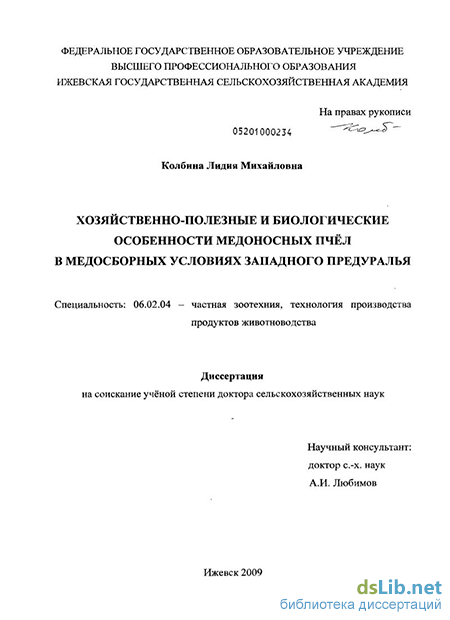 ФЕДЕРАЛЬНОЕ ГОСУДАРСТВЕННОЕ ОБРАЗОВАТЕЛЬНОЕ УЧРЕЖДЕНИЕ
ВЫСШЕГО ПРОФЕССИОНАЛЬНОГО ОБРАЗОВАНИЯ
ИЖЕВСКАЯ ГОСУДАРСТВЕННАЯ СЕЛЬСКОХОЗЯЙСТВЕННАЯ АКАДЕМИЯ

На правах рукописи

05201000234

Колб

Колбина Лидия Михайловна

ХОЗЯЙСТВЕННО-ПОЛЕЗНЫЕ И БИОЛОГИЧЕСКИЕ ОСОБЕННОСТИ МЕДОНОСНЫХ ПЧЁЛ В МЕДОСБОРНЫХ УСЛОВИЯХ ЗАПАДНОГО ПРЕДУРАЛЬЯ

Специальность: 06.02.04 – частная зоотехния, технология производства продуктов животноводства

Диссертация
на соискание учёной степени доктора сельскохозяйственных наук

Научный консультант:
доктор с.-х. наук
А.И. Любимов

Ижевск 2009

dsLib.net
библиотека диссертаций